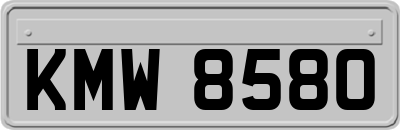 KMW 8580